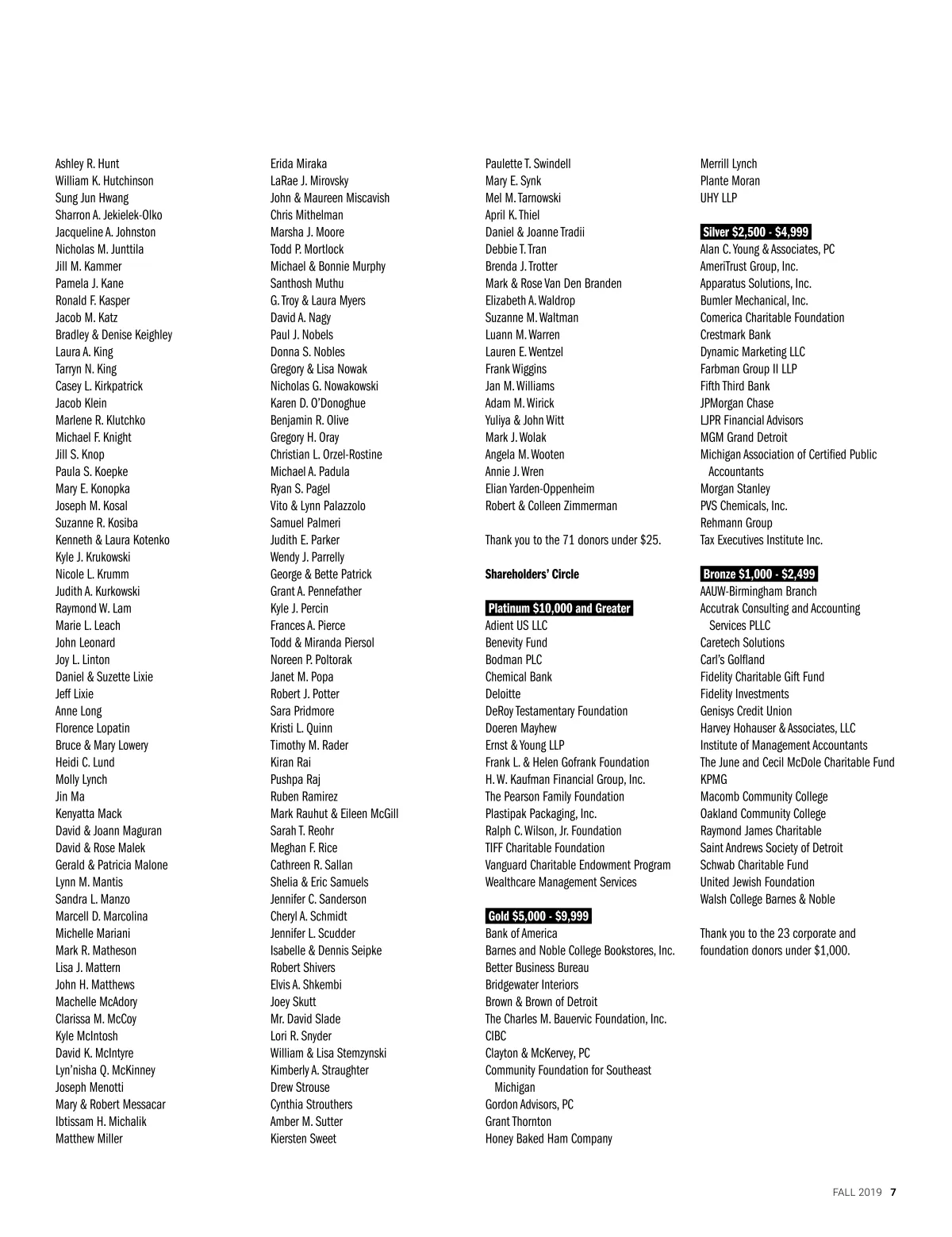 Ashley R. Hunt
William K. Hutchinson
Sung Jun Hwang
Sharron A. Jekielek-Olko
Jacqueline A. Johnston
Nicholas M. Junttila
Jill M. Kammer
Pamela J. Kane
Ronald F. Kasper
Jacob M. Katz
Bradley & Denise Keighley
Laura A. King
Tarryn N. King
Casey L. Kirkpatrick
Jacob Klein
Marlene R. Klutchko
Michael F. Knight
Jill S. Knop
Paula S. Koepke
Mary E. Konopka
Joseph M. Kosal
Suzanne R. Kosiba
Kenneth & Laura Kotenko
Kyle J. Krukowski
Nicole L. Krumm
Judith A. Kurkowski
Raymond W. Lam
Marie L. Leach
John Leonard
Joy L. Linton
Daniel & Suzette Lixie
Jeff Lixie
Anne Long
Florence Lopatin
Bruce & Mary Lowery
Heidi C. Lund
Molly Lynch
Jin Ma
Kenyatta Mack
David & Joann Maguran
David & Rose Malek
Gerald & Patricia Malone
Lynn M. Mantis
Sandra L. Manzo
Marcell D. Marcolina
Michelle Mariani
Mark R. Matheson
Lisa J. Mattern
John H. Matthews
Machelle McAdory
Clarissa M. McCoy
Kyle McIntosh
David K. McIntyre
Lyn'nisha Q. McKinney
Joseph Menotti
Mary & Robert Messacar
Ibtissam H. Michalik
Matthew Miller

Erida Miraka
LaRae J. Mirovsky
John & Maureen Miscavish
Chris Mithelman
Marsha J. Moore
Todd P. Mortlock
Michael & Bonnie Murphy
Santhosh Muthu
G. Troy & Laura Myers
David A. Nagy
Paul J. Nobels
Donna S. Nobles
Gregory & Lisa Nowak
Nicholas G. Nowakowski
Karen D. O'Donoghue
Benjamin R. Olive
Gregory H. Oray
Christian L. Orzel-Rostine
Michael A. Padula
Ryan S. Pagel
Vito & Lynn Palazzolo
Samuel Palmeri
Judith E. Parker
Wendy J. Parrelly
George & Bette Patrick
Grant A. Pennefather
Kyle J. Percin
Frances A. Pierce
Todd & Miranda Piersol
Noreen P. Poltorak
Janet M. Popa
Robert J. Potter
Sara Pridmore
Kristi L. Quinn
Timothy M. Rader
Kiran Rai
Pushpa Raj
Ruben Ramirez
Mark Rauhut & Eileen McGill
Sarah T. Reohr
Meghan F. Rice
Cathreen R. Sallan
Shelia & Eric Samuels
Jennifer C. Sanderson
Cheryl A. Schmidt
Jennifer L. Scudder
Isabelle & Dennis Seipke
Robert Shivers
Elvis A. Shkembi
Joey Skutt
Mr. David Slade
Lori R. Snyder
William & Lisa Stemzynski
Kimberly A. Straughter
Drew Strouse
Cynthia Strouthers
Amber M. Sutter
Kiersten Sweet

Paulette T. Swindell
Mary E. Synk
Mel M. Tarnowski
April K. Thiel
Daniel & Joanne Tradii
Debbie T. Tran
Brenda J. Trotter
Mark & Rose Van Den Branden
Elizabeth A. Waldrop
Suzanne M. Waltman
Luann M. Warren
Lauren E. Wentzel
Frank Wiggins
Jan M. Williams
Adam M. Wirick
Yuliya & John Witt
Mark J. Wolak
Angela M. Wooten
Annie J. Wren
Elian Yarden-Oppenheim
Robert & Colleen Zimmerman

Thank you to the 71 donors under $25.

Shareholders' Circle

Platinum $10,000 and Greater
Adient US LLC
Benevity Fund
Bodman PLC
Chemical Bank
Deloitte
DeRoy Testamentary Foundation
Doeren Mayhew
Ernst & Young LLP
Frank L. & Helen Gofrank Foundation
H. W. Kaufman Financial Group, Inc.
The Pearson Family Foundation
Plastipak Packaging, Inc.
Ralph C. Wilson, Jr. Foundation
TIFF Charitable Foundation
Vanguard Charitable Endowment Program
Wealthcare Management Services

Gold $5,000 - $9,999
Bank of America
Barnes and Noble College Bookstores, Inc.
Better Business Bureau
Bridgewater Interiors
Brown & Brown of Detroit
The Charles M. Bauervic Foundation, Inc.
CIBC
Clayton & McKervey, PC
Community Foundation for Southeast Michigan
Gordon Advisors, PC
Grant Thornton
Honey Baked Ham Company

Merrill Lynch
Plante Moran
UHY LLP

Silver $2,500 - $4,999
Alan C. Young & Associates, PC
AmeriTrust Group, Inc.
Apparatus Solutions, Inc.
Bumler Mechanical, Inc.
Comerica Charitable Foundation
Crestmark Bank
Dynamic Marketing LLC
Farbman Group II LLP
Fifth Third Bank
JPMorgan Chase
LJPR Financial Advisors
MGM Grand Detroit
Michigan Association of Certified Public Accountants
Morgan Stanley
PVS Chemicals, Inc.
Rehmann Group
Tax Executives Institute Inc.

Bronze $1,000 - $2,499
AAUW-Birmingham Branch
Accutrak Consulting and Accounting Services PLLC
Caretech Solutions
Carl's Golfland
Fidelity Charitable Gift Fund
Fidelity Investments
Genisys Credit Union
Harvey Hohauser & Associates, LLC
Institute of Management Accountants
The June and Cecil McDole Charitable Fund
KPMG
Macomb Community College
Oakland Community College
Raymond James Charitable
Saint Andrews Society of Detroit
Schwab Charitable Fund
United Jewish Foundation
Walsh College Barnes & Noble

Thank you to the 23 corporate and foundation donors under $1,000.

FALL 2019 7